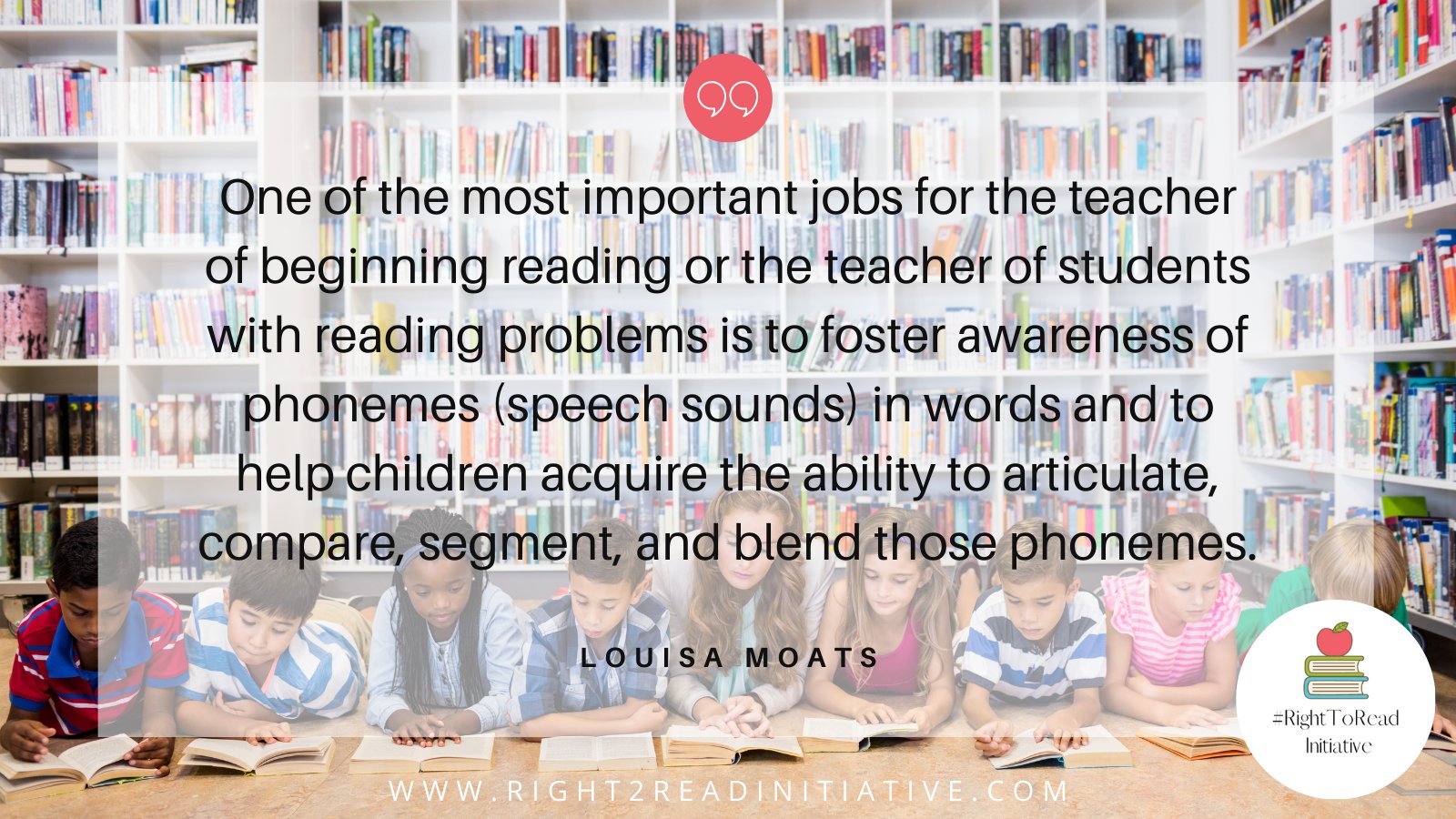 One of the most important jobs for the teacher of beginning reading or the teacher of students with reading problems is to foster awareness of phonemes (speech sounds) in words and to help children acquire the ability to articulate, compare, segment, and blend those phonemes.

LOUISA MOATS

#RightToRead Initiative

WWW.RIGHT2READINITIATIVE.COM